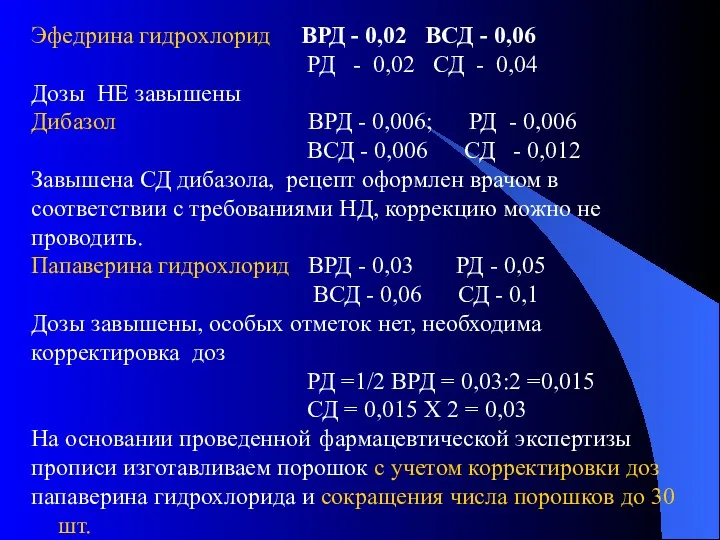 Эфедрина гидрохлорид ВРД - 0,02 ВСД - 0,06
РД - 0,02 СД - 0,04
Дозы НЕ завышены
Дибазол ВРД - 0,006; РД - 0,006
ВСД - 0,006 СД - 0,012
Завышена СД дибазола, рецепт оформлен врачом в соответствии с требованиями НД, коррекцию можно не проводить.
Папаверина гидрохлорид ВРД - 0,03 РД - 0,05
ВСД - 0,06 СД - 0,1
Дозы завышены, особых отметок нет, необходима корректировка доз
РД =1/2 ВРД = 0,03:2 =0,015
СД = 0,015 Х 2 = 0,03
На основании проведенной фармацевтической экспертизы прописи изготавливаем порошок с учетом корректировки доз папаверина гидрохлорида и сокращения числа порошков до 30 шт.